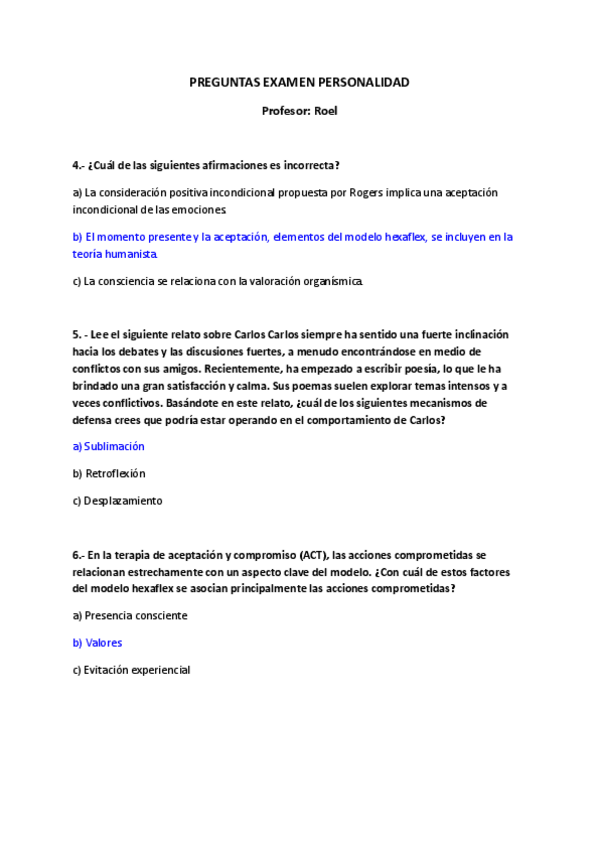 PREGUNTAS EXAMEN PERSONALIDAD

Profesor: Roel

4.- ¿Cuál de las siguientes afirmaciones es incorrecta?

a) La consideración positiva incondicional propuesta por Rogers implica una aceptación incondicional de las emociones.

b) El momento presente y la aceptación, elementos del modelo hexaflex, se incluyen en la teoría humanista.

c) La consciencia se relaciona con la valoración organísmica.

5. - Lee el siguiente relato sobre Carlos Carlos siempre ha sentido una fuerte inclinación hacia los debates y las discusiones fuertes, a menudo encontrándose en medio de conflictos con sus amigos. Recientemente, ha empezado a escribir poesía, lo que le ha brindado una gran satisfacción y calma. Sus poemas suelen explorar temas intensos y a veces conflictivos. Basándote en este relato, ¿cuál de los siguientes mecanismos de defensa crees que podría estar operando en el comportamiento de Carlos?

a) Sublimación

b) Retroflexión

c) Desplazamiento

6.- En la terapia de aceptación y compromiso (ACT), las acciones comprometidas se relacionan estrechamente con un aspecto clave del modelo. ¿Con cuál de estos factores del modelo hexaflex se asocian principalmente las acciones comprometidas?

a) Presencia consciente

b) Valores

c) Evitación experiencial